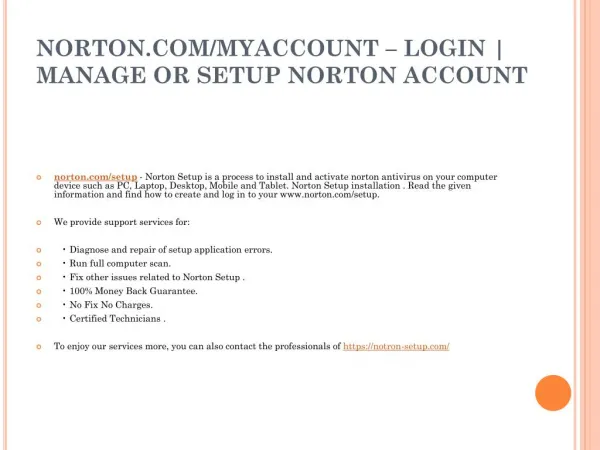 NORTON.COM/MYACCOUNT – LOGIN | MANAGE OR SETUP NORTON ACCOUNT

norton.com/setup - Norton Setup is a process to install and activate norton antivirus on your computer device such as PC, Laptop, Desktop, Mobile and Tablet. Norton Setup installation . Read the given information and find how to create and log in to your www.norton.com/setup.

We provide support services for:

• Diagnose and repair of setup application errors.
• Run full computer scan.
• Fix other issues related to Norton Setup .
• 100% Money Back Guarantee.
• No Fix No Charges.
• Certified Technicians .

To enjoy our services more, you can also contact the professionals of https://notron-setup.com/